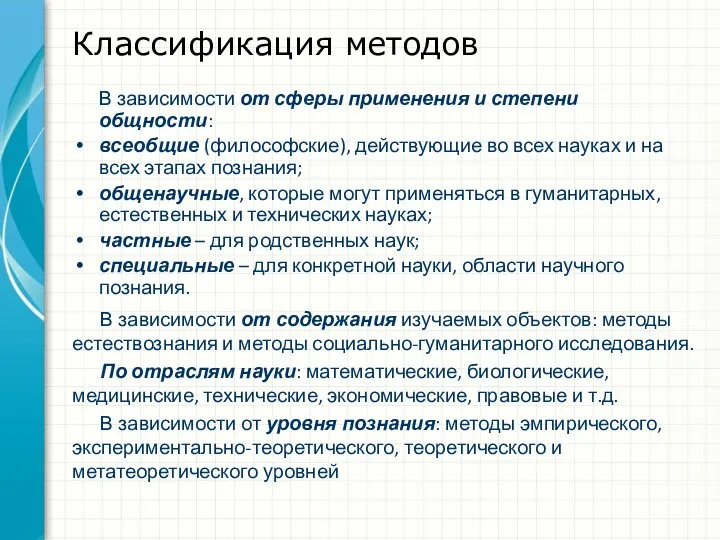 Классификация методов

В зависимости от сферы применения и степени общности:

• всеобщие (философские), действующие во всех науках и на всех этапах познания;
• общенаучные, которые могут применяться в гуманитарных, естественных и технических науках;
• частные – для родственных наук;
• специальные – для конкретной науки, области научного познания.

В зависимости от содержания изучаемых объектов: методы естествознания и методы социально-гуманитарного исследования.

По отраслям науки: математические, биологические, медицинские, технические, экономические, правовые и т.д.

В зависимости от уровня познания: методы эмпирического, экспериментально-теоретического, теоретического и метатеоретического уровней